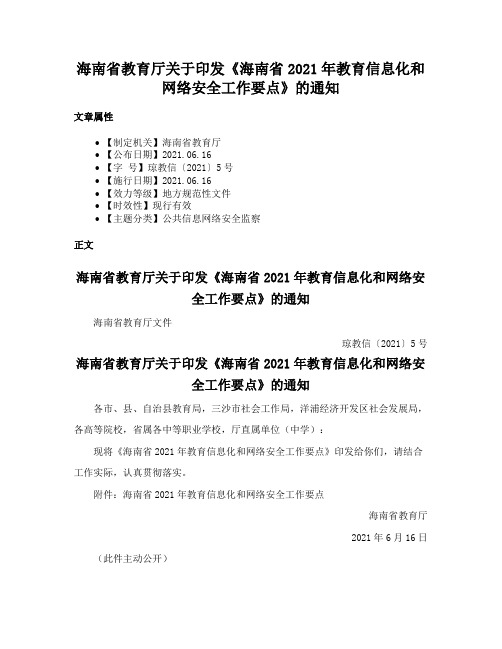 海南省教育厅关于印发《海南省 2021 年教育信息化和网络安全工作要点》的通知

文章属性

- 【制定机关】海南省教育厅
- 【公布日期】2021.06.16
- 【字　号】琼教信〔2021〕5 号
- 【施行日期】2021.06.16
- 【效力等级】地方规范性文件
- 【时效性】现行有效
- 【主题分类】公共信息网络安全监察

正文

海南省教育厅关于印发《海南省 2021 年教育信息化和网络安全工作要点》的通知

海南省教育厅文件

琼教信〔2021〕5 号

海南省教育厅关于印发《海南省 2021 年教育信息化和网络安全工作要点》的通知

各市、县、自治县教育局，三沙市社会工作局，洋浦经济开发区社会发展局，各高等院校，省属各中等职业学校，厅直属单位（中学）：

现将《海南省 2021 年教育信息化和网络安全工作要点》印发给你们，请结合工作实际，认真贯彻落实。

附件：海南省 2021 年教育信息化和网络安全工作要点

海南省教育厅

2021 年 6 月 16 日

（此件主动公开）